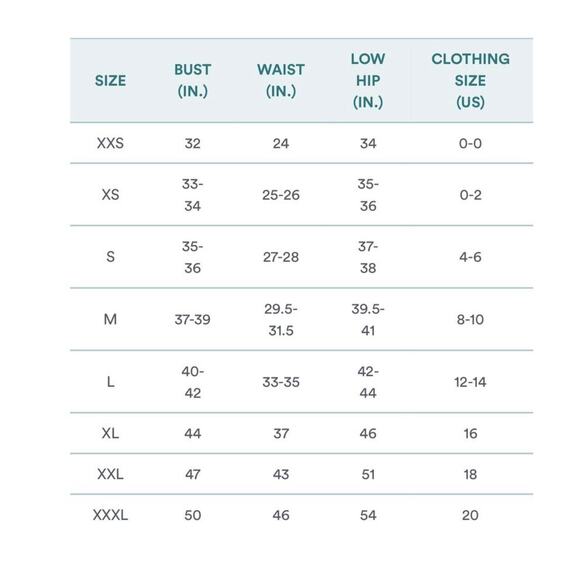 | SIZE | BUST (IN.) | WAIST (IN.) | LOW HIP (IN.) | CLOTHING SIZE (US) |
|---|---|---|---|---|
| XXS | 32 | 24 | 34 | 0-0 |
| XS | 33-34 | 25-26 | 35-36 | 0-2 |
| S | 35-36 | 27-28 | 37-38 | 4-6 |
| M | 37-39 | 29.5-31.5 | 39.5-41 | 8-10 |
| L | 40-42 | 33-35 | 42-44 | 12-14 |
| XL | 44 | 37 | 46 | 16 |
| XXL | 47 | 43 | 51 | 18 |
| XXXL | 50 | 46 | 54 | 20 |